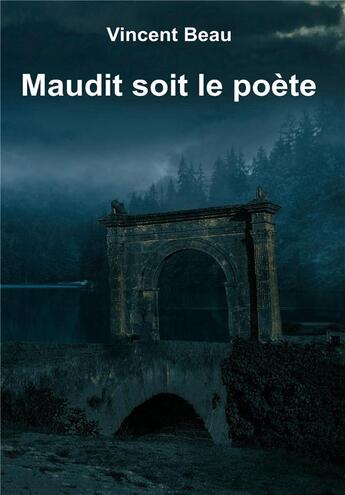 Vincent Beau

Maudit soit le poète